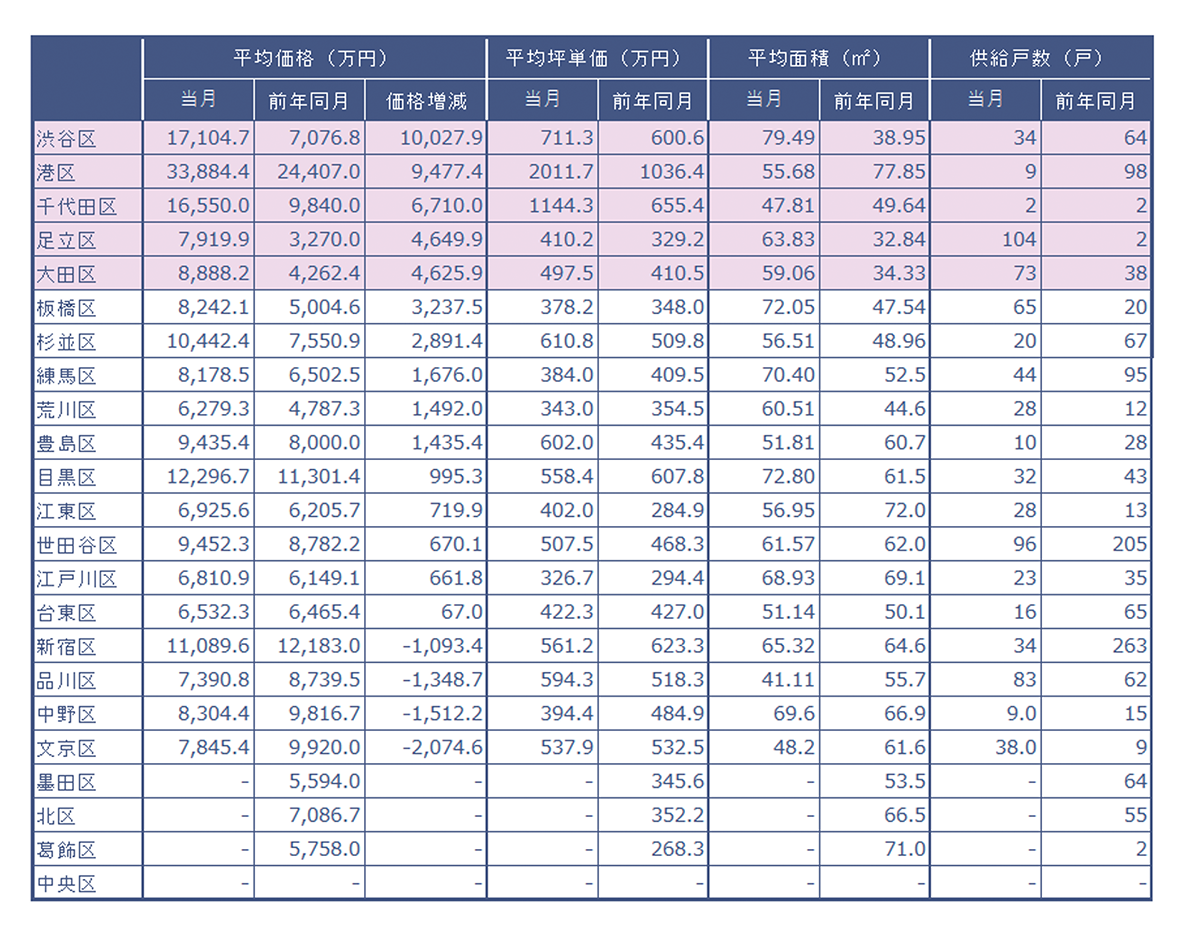 | | 平均価格（万円） | | | 平均坪単価（万円） | | 平均面積（㎡） | | 供給戸数（戸） | |
|---|---|---|---|---|---|---|---|---|---|
| | 当月 | 前年同月 | 価格増減 | 当月 | 前年同月 | 当月 | 前年同月 | 当月 | 前年同月 |
| 渋谷区 | 17,104.7 | 7,076.8 | 10,027.9 | 711.3 | 600.6 | 79.49 | 38.95 | 34 | 64 |
| 港区 | 33,884.4 | 24,407.0 | 9,477.4 | 2011.7 | 1036.4 | 55.68 | 77.85 | 9 | 98 |
| 千代田区 | 16,550.0 | 9,840.0 | 6,710.0 | 1144.3 | 655.4 | 47.81 | 49.64 | 2 | 2 |
| 足立区 | 7,919.9 | 3,270.0 | 4,649.9 | 410.2 | 329.2 | 63.83 | 32.84 | 104 | 2 |
| 大田区 | 8,888.2 | 4,262.4 | 4,625.9 | 497.5 | 410.5 | 59.06 | 34.33 | 73 | 38 |
| 板橋区 | 8,242.1 | 5,004.6 | 3,237.5 | 378.2 | 348.0 | 72.05 | 47.54 | 65 | 20 |
| 杉並区 | 10,442.4 | 7,550.9 | 2,891.4 | 610.8 | 509.8 | 56.51 | 48.96 | 20 | 67 |
| 練馬区 | 8,178.5 | 6,502.5 | 1,676.0 | 384.0 | 409.5 | 70.40 | 52.5 | 44 | 95 |
| 荒川区 | 6,279.3 | 4,787.3 | 1,492.0 | 343.0 | 354.5 | 60.51 | 44.6 | 28 | 12 |
| 豊島区 | 9,435.4 | 8,000.0 | 1,435.4 | 602.0 | 435.4 | 51.81 | 60.7 | 10 | 28 |
| 目黒区 | 12,296.7 | 11,301.4 | 995.3 | 558.4 | 607.8 | 72.80 | 61.5 | 32 | 43 |
| 江東区 | 6,925.6 | 6,205.7 | 719.9 | 402.0 | 284.9 | 56.95 | 72.0 | 28 | 13 |
| 世田谷区 | 9,452.3 | 8,782.2 | 670.1 | 507.5 | 468.3 | 61.57 | 62.0 | 96 | 205 |
| 江戸川区 | 6,810.9 | 6,149.1 | 661.8 | 326.7 | 294.4 | 68.93 | 69.1 | 23 | 35 |
| 台東区 | 6,532.3 | 6,465.4 | 67.0 | 422.3 | 427.0 | 51.14 | 50.1 | 16 | 65 |
| 新宿区 | 11,089.6 | 12,183.0 | -1,093.4 | 561.2 | 623.3 | 65.32 | 64.6 | 34 | 263 |
| 品川区 | 7,390.8 | 8,739.5 | -1,348.7 | 594.3 | 518.3 | 41.11 | 55.7 | 83 | 62 |
| 中野区 | 8,304.4 | 9,816.7 | -1,512.2 | 394.4 | 484.9 | 69.6 | 66.9 | 9.0 | 15 |
| 文京区 | 7,845.4 | 9,920.0 | -2,074.6 | 537.9 | 532.5 | 48.2 | 61.6 | 38.0 | 9 |
| 墨田区 | - | 5,594.0 | - | - | 345.6 | - | 53.5 | - | 64 |
| 北区 | - | 7,086.7 | - | - | 352.2 | - | 66.5 | - | 55 |
| 葛飾区 | - | 5,758.0 | - | - | 268.3 | - | 71.0 | - | 2 |
| 中央区 | - | - | - | - | - | - | - | - | - |